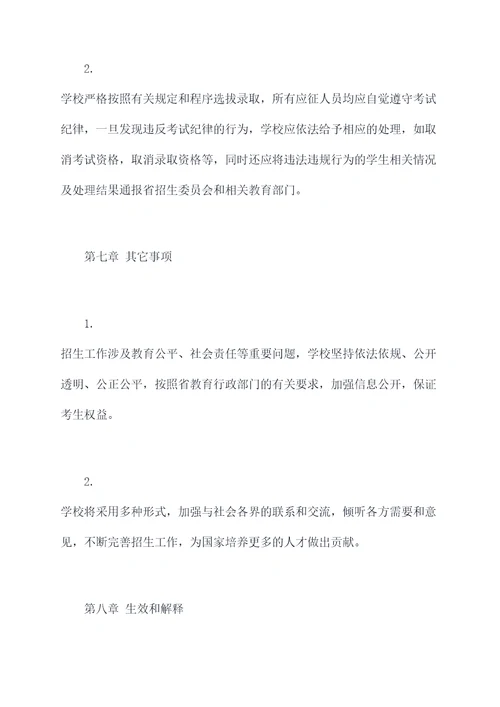 2.

学校严格按照有关规定和程序选拔录取，所有应征人员均应自觉遵守考试纪律，一旦发现违反考试纪律的行为，学校应依法给予相应的处理，如取消考试资格，取消录取资格等，同时还应将违法违规行为的学生相关情况及处理结果通报省招生委员会和相关教育部门。

第七章 其它事项

1.

招生工作涉及教育公平、社会责任等重要问题，学校坚持依法依规、公开透明、公正公平，按照省教育行政部门的有关要求，加强信息公开，保证考生权益。

2.

学校将采用多种形式，加强与社会各界的联系和交流，倾听各方需要和意见，不断完善招生工作，为国家培养更多的人才做出贡献。

第八章 生效和解释